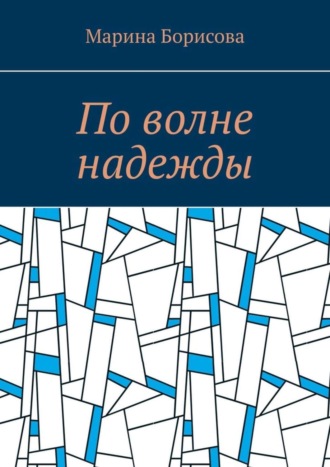 Марина Борисова

По волне надежды